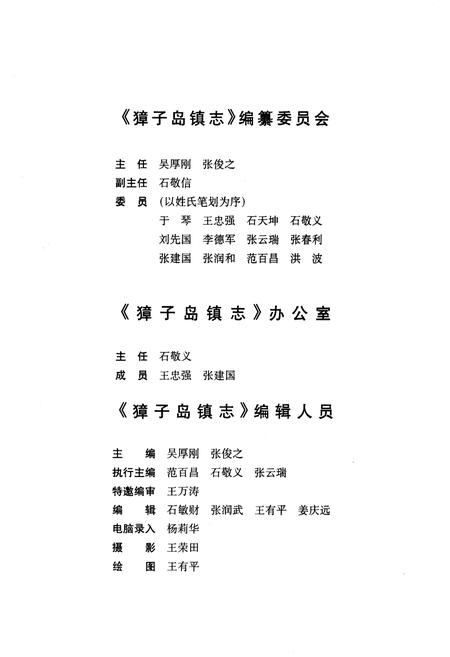 《獐子岛镇志》编纂委员会

主　任　吴厚刚　张俊之
副主任　石敬信
委　员　（以姓氏笔划为序）
于　琴　王忠强　石天坤　石敬义
刘先国　李德军　张云瑞　张春利
张建国　张润和　范百昌　洪　波

《獐子岛镇志》办公室

主　任　石敬义
成　员　王忠强　张建国

《獐子岛镇志》编辑人员

主　编　吴厚刚　张俊之
执行主编　范百昌　石敬义　张云瑞
特邀编审　王万涛
编　辑　石敏财　张润武　王有平　姜庆远
电脑录入　杨莉华
摄　影　王荣田
绘　图　王有平